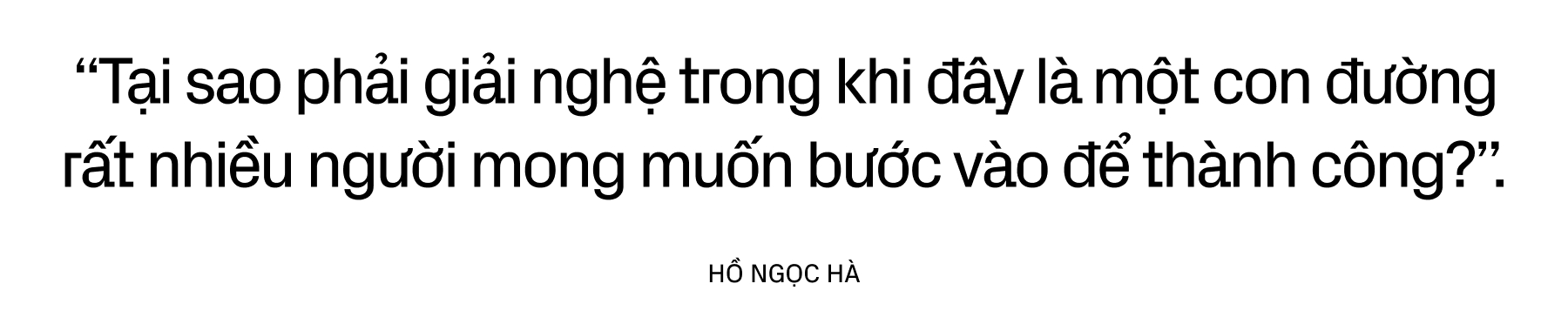 “Tại sao phải giải nghệ trong khi đây là một con đường rất nhiều người mong muốn bước vào để thành công?”.

HỒ NGỌC HÀ